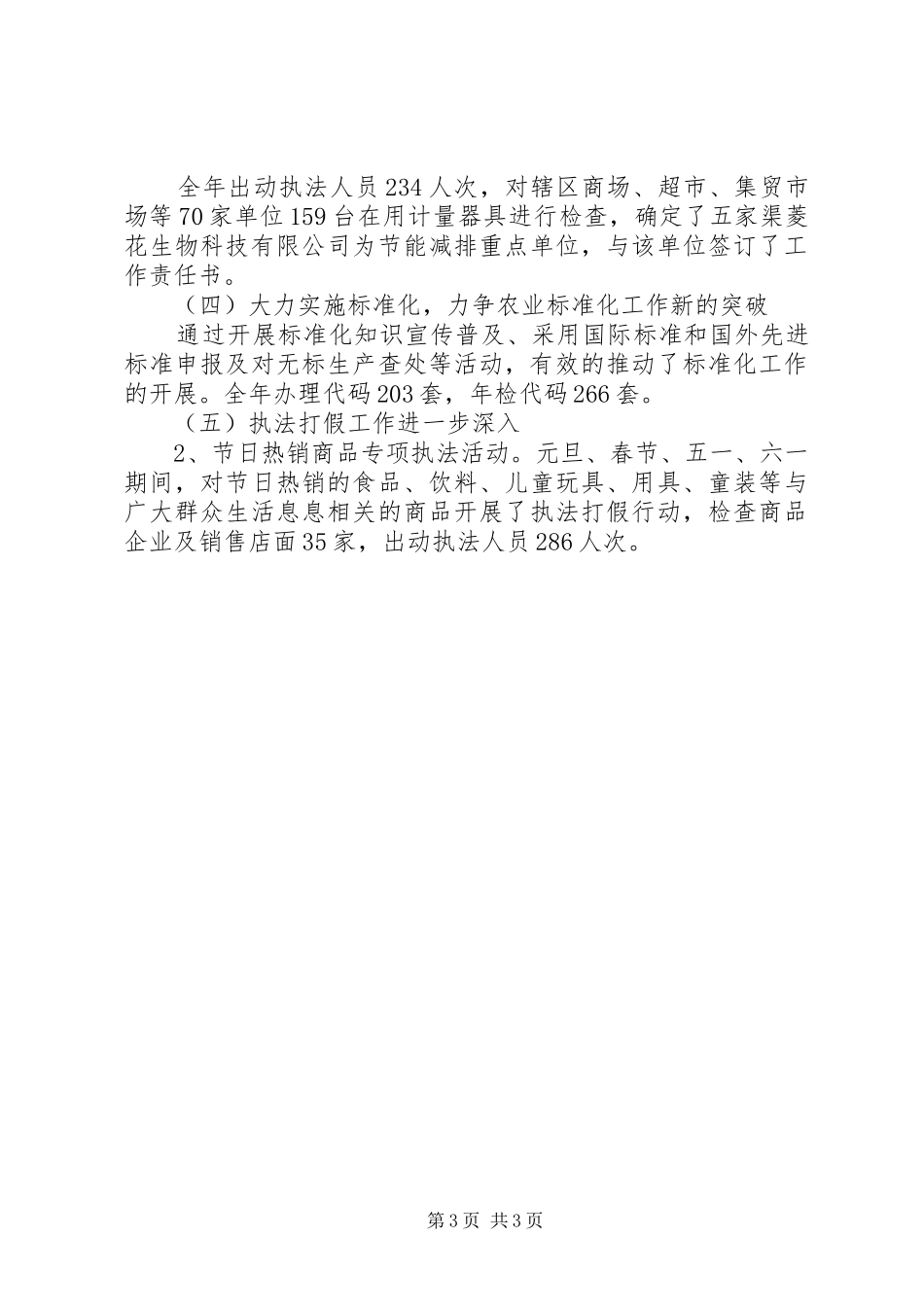 全年出动执法人员234人次，对辖区商场、超市、集贸市场等70家单位159台在用计量器具进行检查，确定了五家渠菱花生物科技有限公司为节能减排重点单位，与该单位签订了工作责任书。

（四）大力实施标准化，力争农业标准化工作新的突破

通过开展标准化知识宣传普及、采用国际标准和国外先进标准申报及对无标生产查处等活动，有效的推动了标准化工作的开展。全年办理代码203套，年检代码266套。

（五）执法打假工作进一步深入

2、节日热销商品专项执法活动。元旦、春节、五一、六一期间，对节日热销的食品、饮料、儿童玩具、用具、童装等与广大群众生活息息相关的商品开展了执法打假行动，检查商品企业及销售店面35家，出动执法人员286人次。

第3页 共3页